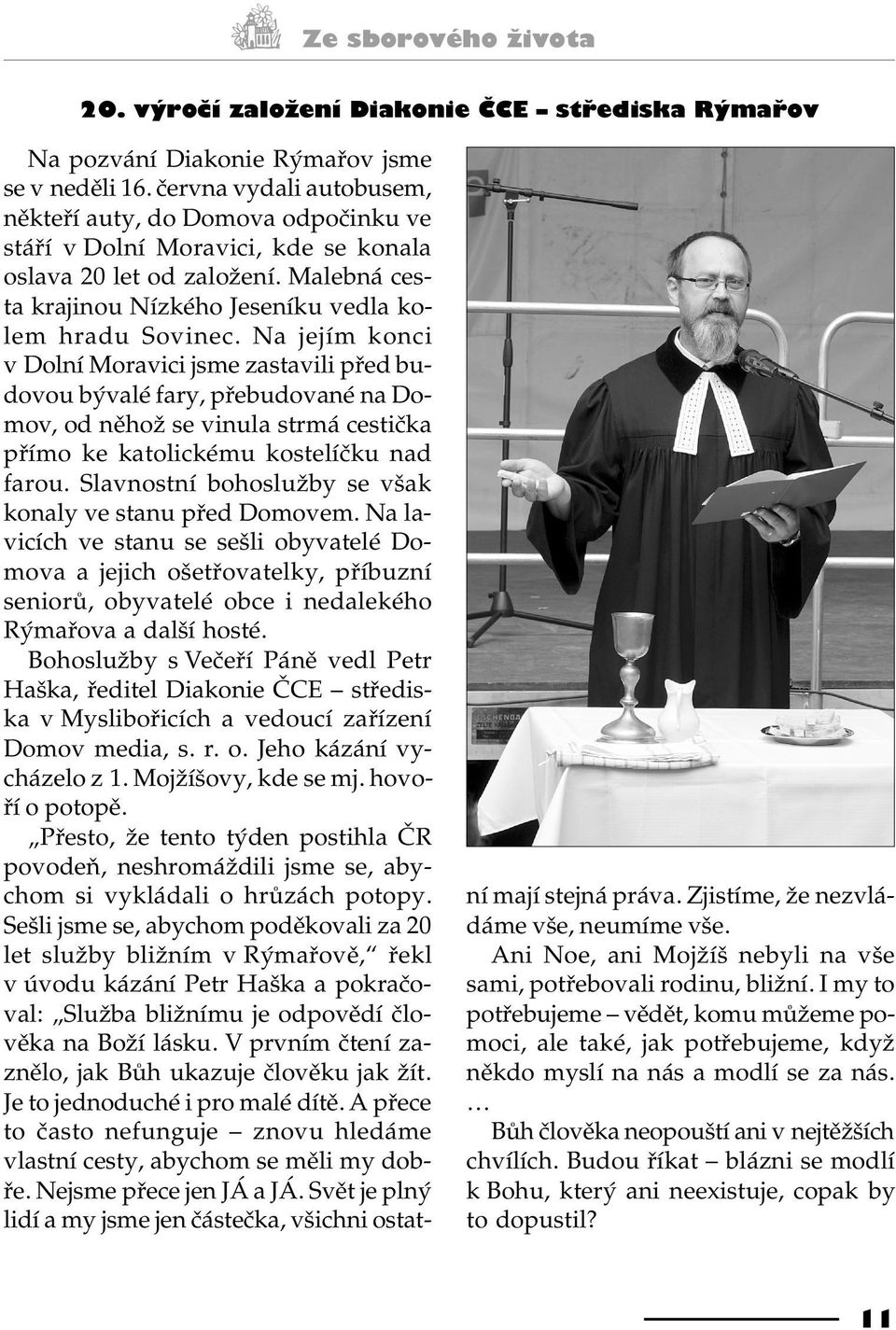 Ze sborového života

20. výročí založení Diakonie ČCE – střediska Rýmařov

Na pozvání Diakonie Rýmařov jsme se v neděli 16. června vydali autobusem, někteří auty, do Domova odpočinku ve stáří v Dolní Moravici, kde se konala oslava 20 let od založení. Malebná cesta krajinou Nízkého Jeseníku vedla kolem hradu Sovinec. Na jejím konci v Dolní Moravici jsme zastavili před budovou bývalé fary, přebudované na Domov, od něhož se vinula strmá cestička přímo ke katolickému kostelíčku nad farou. Slavnostní bohoslužby se však konaly ve stanu před Domovem. Na lavicích ve stanu se sešli obyvatelé Domova a jejich ošetřovatelky, příbuzní seniorů, obyvatelé obce i nedalekého Rýmařova a další hosté.

Bohoslužby s Večeří Páně vedl Petr Haška, ředitel Diakonie ČCE – střediska v Myslibořicích a vedoucí zařízení Domov media, s. r. o. Jeho kázání vycházelo z 1. Mojžíšovy, kde se mj. hovoří o potopě.

„Přesto, že tento týden postihla ČR povodeň, neshromáždili jsme se, abychom si vykládali o hrůzách potopy. Sešli jsme se, abychom poděkovali za 20 let služby bližním v Rýmařově," řekl v úvodu kázání Petr Haška a pokračoval: „Služba bližnímu je odpovědí člověka na Boží lásku. V prvním čtení zaznělo, jak Bůh ukazuje člověku jak žít. Je to jednoduché i pro malé dítě. A přece to často nefunguje – znovu hledáme vlastní cesty, abychom se měli my dobře. Nejsme přece jen JÁ a JÁ. Svět je plný lidí a my jsme jen částečka, všichni ostatní mají stejná práva. Zjistíme, že nezvládáme vše, neumíme vše.

Ani Noe, ani Mojžíš nebyli na vše sami, potřebovali rodinu, bližní. I my to potřebujeme – vědět, komu můžeme pomoci, ale také, jak potřebujeme, když někdo myslí na nás a modlí se za nás.

…

Bůh člověka neopouští ani v nejtěžších chvílích. Budou říkat – blázni se modlí k Bohu, který ani neexistuje, copak by to dopustil?

11